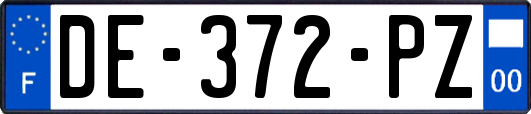 F

DE-372-PZ

00